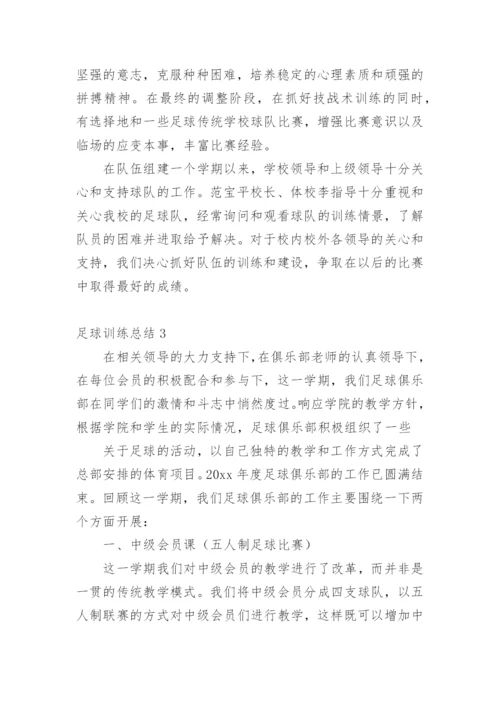 坚强的意志，克服种种困难，培养稳定的心理素质和顽强的拼搏精神。在最终的调整阶段，在抓好技战术训练的同时，有选择地和一些足球传统学校球队比赛，增强比赛意识以及临场的应变本事，丰富比赛经验。

在队伍组建一个学期以来，学校领导和上级领导十分关心和支持球队的工作。范宝平校长、体校李指导十分重视和关心我校的足球队，经常询问和观看球队的训练情景，了解队员的困难并进取给予解决。对于校内校外各领导的关心和支持，我们决心抓好队伍的训练和建设，争取在以后的比赛中取得最好的成绩。

足球训练总结 3

在相关领导的大力支持下，在俱乐部老师的认真领导下，在每位会员的积极配合和参与下，这一学期，我们足球俱乐部在同学们的激情和斗志中悄然度过。响应学院的教学方针，根据学院和学生的实际情况，足球俱乐部积极组织了一些

关于足球的活动，以自己独特的教学和工作方式完成了总部安排的体育项目。20xx 年度足球俱乐部的工作已圆满结束。回顾这一学期，我们足球俱乐部的工作主要围绕一下两个方面开展：

一、中级会员课（五人制足球比赛）

这一学期我们对中级会员的教学进行了改革，而并非是一贯的传统教学模式。我们将中级会员分成四支球队，以五人制联赛的方式对中级会员们进行教学，这样既可以增加中